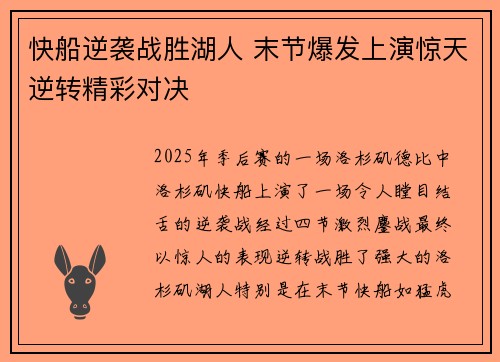 快船逆袭战胜湖人 末节爆发上演惊天逆转精彩对决

2025年季后赛的一场洛杉矶德比中洛杉矶快船上演了一场令人瞠目结舌的逆袭战经过四节激烈鏖战最终以惊人的表现逆转战胜了强大的洛杉矶湖人特别是在末节快船如猛虎